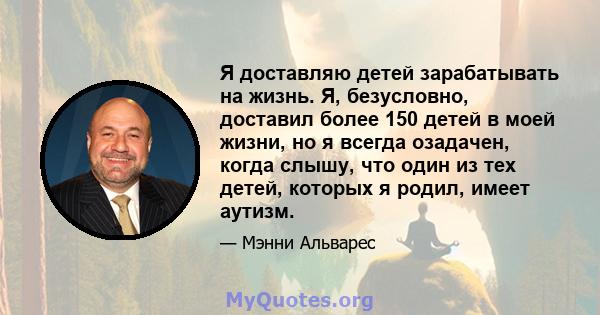 Я доставляю детей зарабатывать на жизнь. Я, безусловно, доставил более 150 детей в моей жизни, но я всегда озадачен, когда слышу, что один из тех детей, которых я родил, имеет аутизм.

— Мэнни Альварес

MyQuotes.org